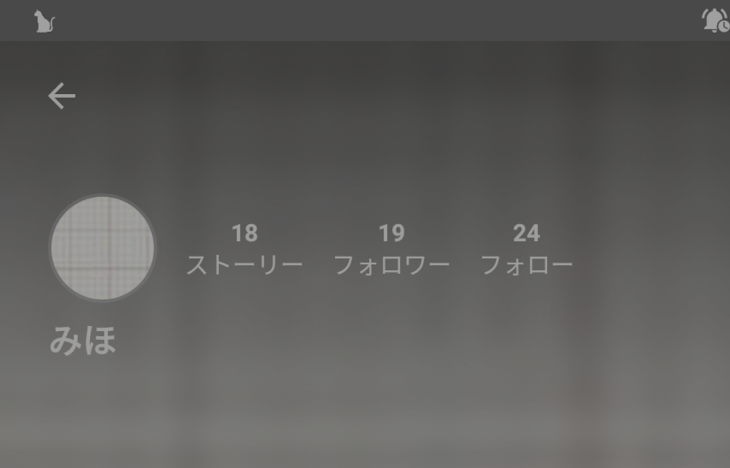 18
ストーリー

19
フォロワー

24
フォロー

みほ